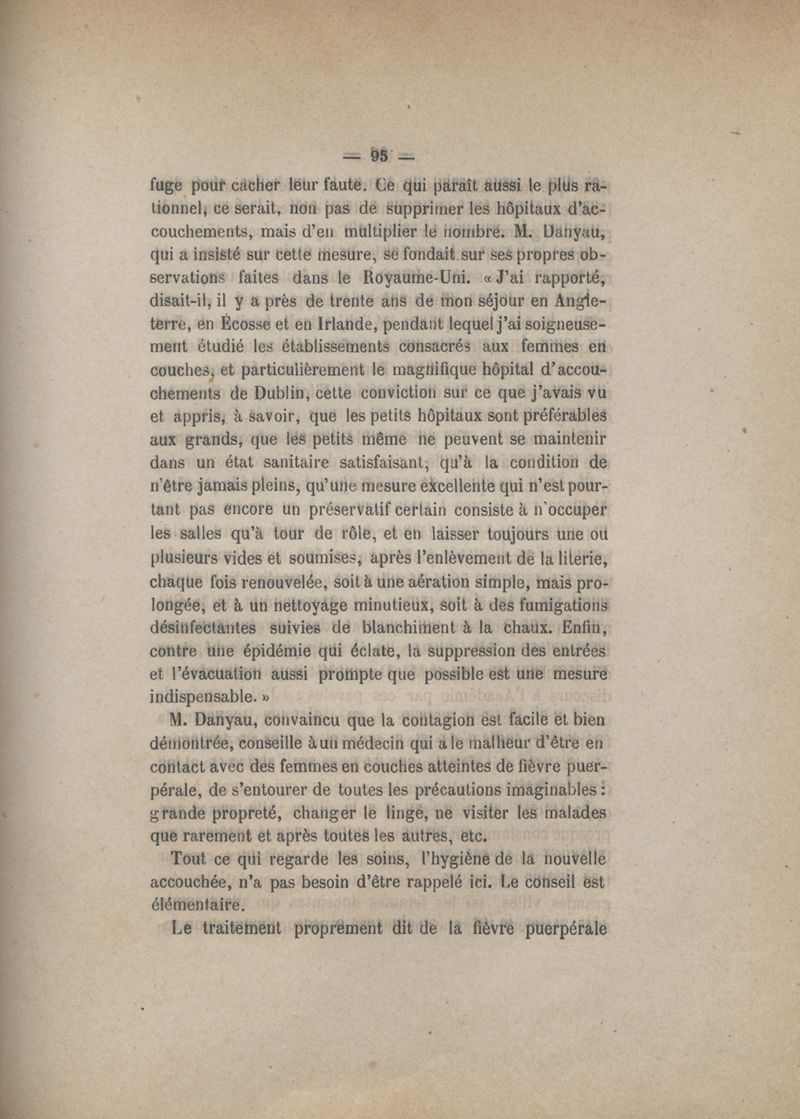 — 95 —

fuge pour cacher leur faute. Ce qui paraît aussi le plus rationnel, ce serait, non pas de supprimer les hôpitaux d'accouchements, mais d'en multiplier le nombre. M. Danyau, qui a insisté sur cette mesure, se fondait sur ses propres observations faites dans le Royaume-Uni. « J'ai rapporté, disait-il, il y a près de trente ans de mon séjour en Angleterre, en Écosse et en Irlande, pendant lequel j'ai soigneusement étudié les établissements consacrés aux femmes en couches, et particulièrement le magnifique hôpital d'accouchements de Dublin, cette conviction sur ce que j'avais vu et appris, à savoir, que les petits hôpitaux sont préférables aux grands, que les petits même ne peuvent se maintenir dans un état sanitaire satisfaisant, qu'à la condition de n'être jamais pleins, qu'une mesure excellente qui n'est pourtant pas encore un préservatif certain consiste à n'occuper les salles qu'à tour de rôle, et en laisser toujours une ou plusieurs vides et soumises, après l'enlèvement de la literie, chaque fois renouvelée, soit à une aération simple, mais prolongée, et à un nettoyage minutieux, soit à des fumigations désinfectantes suivies de blanchiment à la chaux. Enfin, contre une épidémie qui éclate, la suppression des entrées et l'évacuation aussi prompte que possible est une mesure indispensable. »

M. Danyau, convaincu que la contagion est facile et bien démontrée, conseille à un médecin qui a le malheur d'être en contact avec des femmes en couches atteintes de fièvre puerpérale, de s'entourer de toutes les précautions imaginables : grande propreté, changer le linge, ne visiter les malades que rarement et après toutes les autres, etc.

Tout ce qui regarde les soins, l'hygiène de la nouvelle accouchée, n'a pas besoin d'être rappelé ici. Le conseil est élémentaire.

Le traitement proprement dit de la fièvre puerpérale